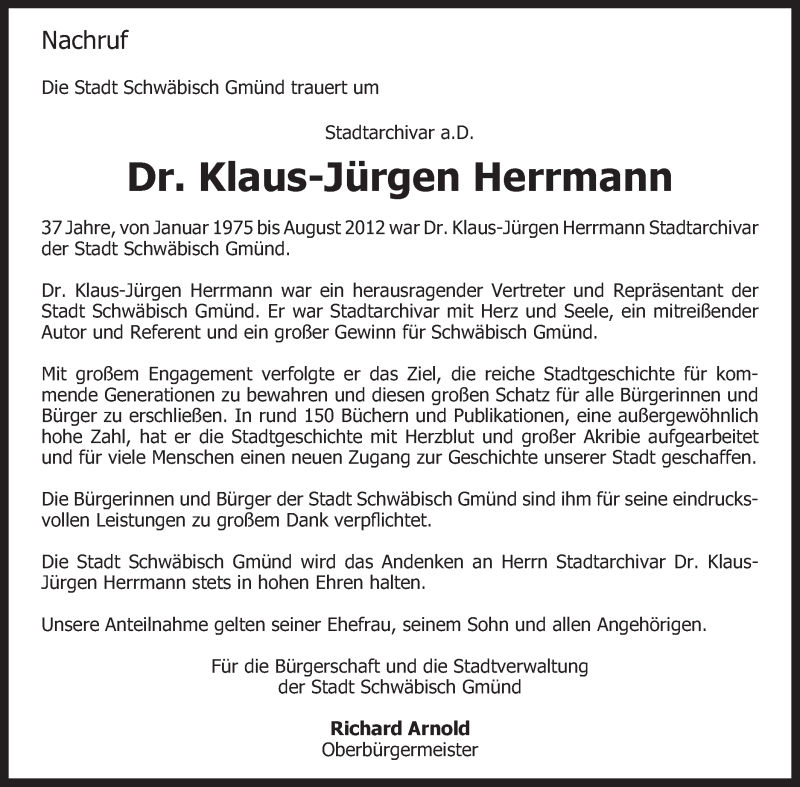 Nachruf

Die Stadt Schwäbisch Gmünd trauert um

Stadtarchivar a.D.

Dr. Klaus-Jürgen Herrmann

37 Jahre, von Januar 1975 bis August 2012 war Dr. Klaus-Jürgen Herrmann Stadtarchivar der Stadt Schwäbisch Gmünd.

Dr. Klaus-Jürgen Herrmann war ein herausragender Vertreter und Repräsentant der Stadt Schwäbisch Gmünd. Er war Stadtarchivar mit Herz und Seele, ein mitreißender Autor und Referent und ein großer Gewinn für Schwäbisch Gmünd.

Mit großem Engagement verfolgte er das Ziel, die reiche Stadtgeschichte für kommende Generationen zu bewahren und diesen großen Schatz für alle Bürgerinnen und Bürger zu erschließen. In rund 150 Büchern und Publikationen, eine außergewöhnlich hohe Zahl, hat er die Stadtgeschichte mit Herzblut und großer Akribie aufgearbeitet und für viele Menschen einen neuen Zugang zur Geschichte unserer Stadt geschaffen.

Die Bürgerinnen und Bürger der Stadt Schwäbisch Gmünd sind ihm für seine eindrucksvollen Leistungen zu großem Dank verpflichtet.

Die Stadt Schwäbisch Gmünd wird das Andenken an Herrn Stadtarchivar Dr. Klaus-Jürgen Herrmann stets in hohen Ehren halten.

Unsere Anteilnahme gelten seiner Ehefrau, seinem Sohn und allen Angehörigen.

Für die Bürgerschaft und die Stadtverwaltung der Stadt Schwäbisch Gmünd

Richard Arnold
Oberbürgermeister